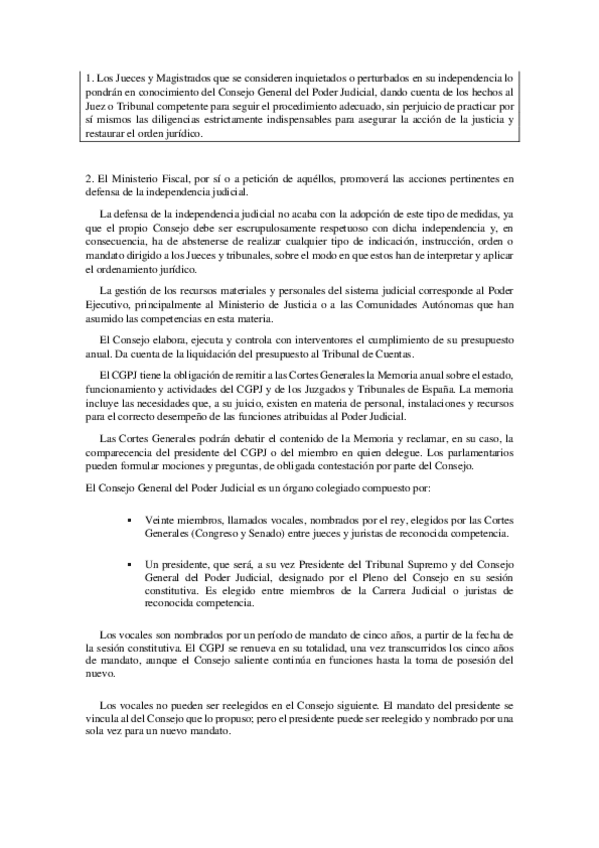 1. Los Jueces y Magistrados que se consideren inquietados o perturbados en su independencia lo pondrán en conocimiento del Consejo General del Poder Judicial, dando cuenta de los hechos al Juez o Tribunal competente para seguir el procedimiento adecuado, sin perjuicio de practicar por sí mismos las diligencias estrictamente indispensables para asegurar la acción de la justicia y restaurar el orden jurídico.

2. El Ministerio Fiscal, por sí o a petición de aquéllos, promoverá las acciones pertinentes en defensa de la independencia judicial.

La defensa de la independencia judicial no acaba con la adopción de este tipo de medidas, ya que el propio Consejo debe ser escrupulosamente respetuoso con dicha independencia y, en consecuencia, ha de abstenerse de realizar cualquier tipo de indicación, instrucción, orden o mandato dirigido a los Jueces y tribunales, sobre el modo en que estos han de interpretar y aplicar el ordenamiento jurídico.

La gestión de los recursos materiales y personales del sistema judicial corresponde al Poder Ejecutivo, principalmente al Ministerio de Justicia o a las Comunidades Autónomas que han asumido las competencias en esta materia.

El Consejo elabora, ejecuta y controla con interventores el cumplimiento de su presupuesto anual. Da cuenta de la liquidación del presupuesto al Tribunal de Cuentas.

El CGPJ tiene la obligación de remitir a las Cortes Generales la Memoria anual sobre el estado, funcionamiento y actividades del CGPJ y de los Juzgados y Tribunales de España. La memoria incluye las necesidades que, a su juicio, existen en materia de personal, instalaciones y recursos para el correcto desempeño de las funciones atribuidas al Poder Judicial.

Las Cortes Generales podrán debatir el contenido de la Memoria y reclamar, en su caso, la comparecencia del presidente del CGPJ o del miembro en quien delegue. Los parlamentarios pueden formular mociones y preguntas, de obligada contestación por parte del Consejo.

El Consejo General del Poder Judicial es un órgano colegiado compuesto por:

▪ Veinte miembros, llamados vocales, nombrados por el rey, elegidos por las Cortes Generales (Congreso y Senado) entre jueces y juristas de reconocida competencia.

▪ Un presidente, que será, a su vez Presidente del Tribunal Supremo y del Consejo General del Poder Judicial, designado por el Pleno del Consejo en su sesión constitutiva. Es elegido entre miembros de la Carrera Judicial o juristas de reconocida competencia.

Los vocales son nombrados por un período de mandato de cinco años, a partir de la fecha de la sesión constitutiva. El CGPJ se renueva en su totalidad, una vez transcurridos los cinco años de mandato, aunque el Consejo saliente continúa en funciones hasta la toma de posesión del nuevo.

Los vocales no pueden ser reelegidos en el Consejo siguiente. El mandato del presidente se vincula al del Consejo que lo propuso; pero el presidente puede ser reelegido y nombrado por una sola vez para un nuevo mandato.